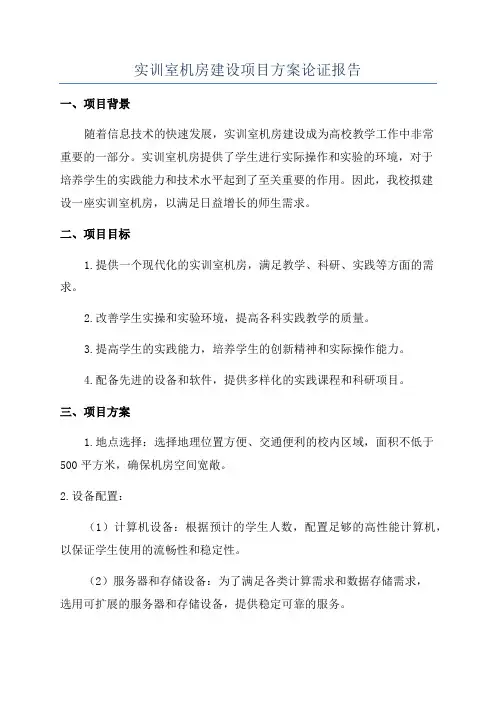 实训室机房建设项目方案论证报告

一、项目背景

随着信息技术的快速发展，实训室机房建设成为高校教学工作中非常重要的一部分。实训室机房提供了学生进行实际操作和实验的环境，对于培养学生的实践能力和技术水平起到了至关重要的作用。因此，我校拟建设一座实训室机房，以满足日益增长的师生需求。

二、项目目标

1.提供一个现代化的实训室机房，满足教学、科研、实践等方面的需求。

2.改善学生实操和实验环境，提高各科实践教学的质量。

3.提高学生的实践能力，培养学生的创新精神和实际操作能力。

4.配备先进的设备和软件，提供多样化的实践课程和科研项目。

三、项目方案

1.地点选择：选择地理位置方便、交通便利的校内区域，面积不低于500平方米，确保机房空间宽敞。

2.设备配置：

（1）计算机设备：根据预计的学生人数，配置足够的高性能计算机，以保证学生使用的流畅性和稳定性。

（2）服务器和存储设备：为了满足各类计算需求和数据存储需求，选用可扩展的服务器和存储设备，提供稳定可靠的服务。